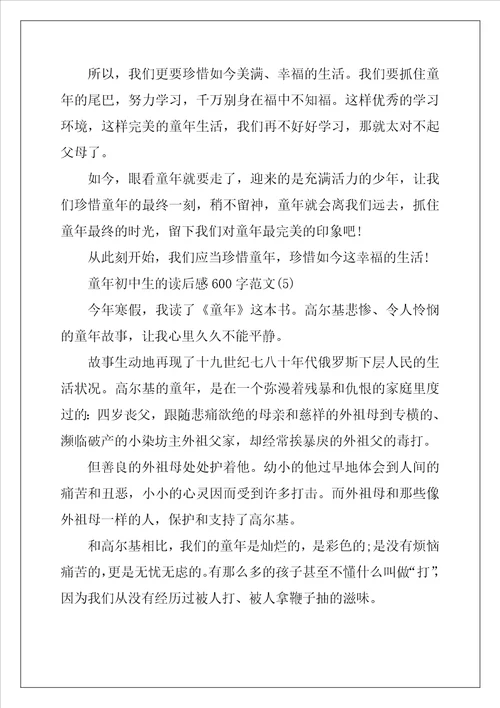 所以，我们更要珍惜如今美满、幸福的生活。我们要抓住童年的尾巴，努力学习，千万别身在福中不知福。这样优秀的学习环境，这样完美的童年生活，我们再不好好学习，那就太对不起父母了。

如今，眼看童年就要走了，迎来的是充满活力的少年，让我们珍惜童年的最终一刻，稍不留神，童年就会离我们远去，抓住童年最终的时光，留下我们对童年最完美的印象吧！

从此刻开始，我们应当珍惜童年，珍惜如今这幸福的生活！

童年初中生的读后感600字范文(5)

今年寒假，我读了《童年》这本书。高尔基悲惨、令人怜悯的童年故事，让我心里久久不能平静。

故事生动地再现了十九世纪七八十年代俄罗斯下层人民的生活状况。高尔基的童年，是在一个弥漫着残暴和仇恨的家庭里度过的：四岁丧父，跟随悲痛欲绝的母亲和慈祥的外祖母到专横的、濒临破产的小染坊主外祖父家，却经常挨暴戾的外祖父的毒打。

但善良的外祖母处处护着他。幼小的他过早地体会到人间的痛苦和丑恶，小小的心灵因而受到许多打击。而外祖母和那些像外祖母一样的人，保护和支持了高尔基。

和高尔基相比，我们的童年是灿烂的，是彩色的；是没有烦恼痛苦的，更是无忧无虑的。有那么多的孩子甚至不懂什么叫做“打”，因为我们从没有经历过被人打、被人拿鞭子抽的滋味。